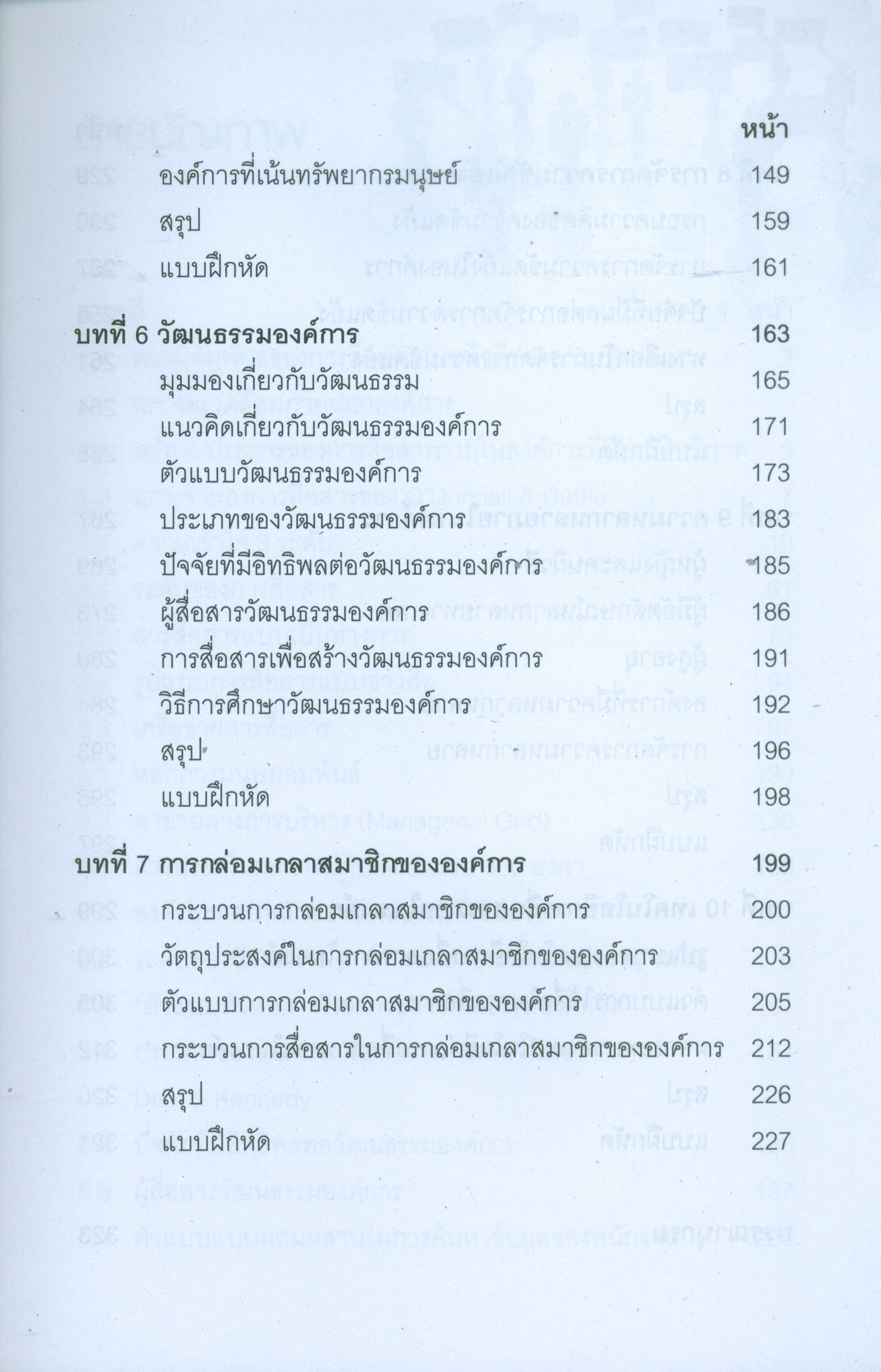 หน้า

องค์การที่เน้นทรัพยากรมนุษย์ 149

สรุป 159

แบบฝึกหัด 161

บทที่ 6 วัฒนธรรมองค์การ 163

มุมมองเกี่ยวกับวัฒนธรรม 165

แนวคิดเกี่ยวกับวัฒนธรรมองค์การ 171

ตัวแบบวัฒนธรรมองค์การ 173

ประเภทของวัฒนธรรมองค์การ 183

ปัจจัยที่มีอิทธิพลต่อวัฒนธรรมองค์การ 185

ผู้สื่อสารวัฒนธรรมองค์การ 186

การสื่อสารเพื่อสร้างวัฒนธรรมองค์การ 191

วิธีการศึกษาวัฒนธรรมองค์การ 192

สรุป 196

แบบฝึกหัด 198

บทที่ 7 การกล่อมเกลาสมาชิกขององค์การ 199

กระบวนการกล่อมเกลาสมาชิกขององค์การ 200

วัตถุประสงค์ในการกล่อมเกลาสมาชิกขององค์การ 203

ตัวแบบการกล่อมเกลาสมาชิกขององค์การ 205

กระบวนการสื่อสารในการกล่อมเกลาสมาชิกขององค์การ 212

สรุป 226

แบบฝึกหัด 227